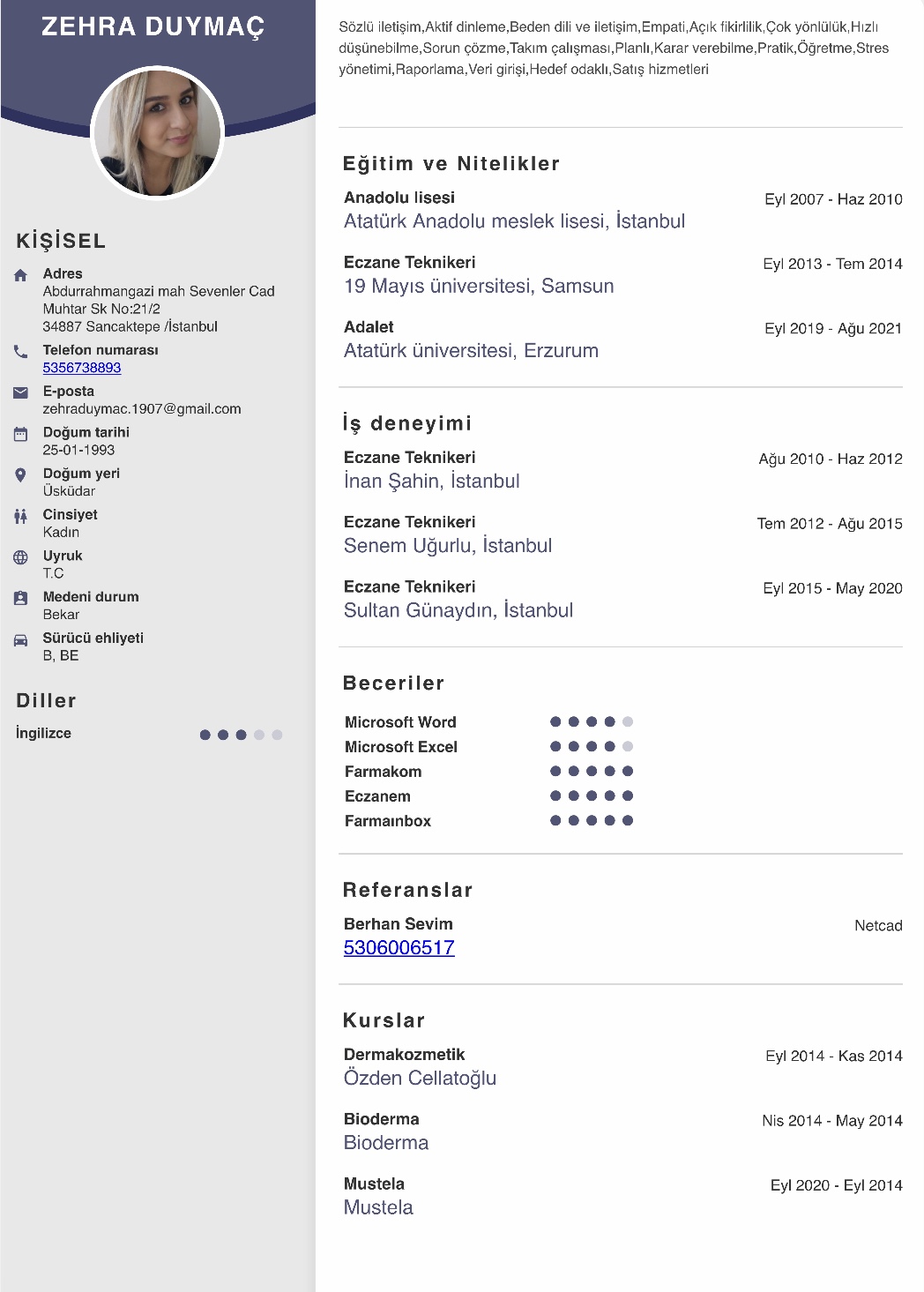 ZEHRA DUYMAÇ

KİŞİSEL

Adres
Abdurrahmangazi mah Sevenler Cad Muhtar Sk No:21/2 34887 Sancaktepe /İstanbul

Telefon numarası
5356738893

E-posta
zehraduymac.1907@gmail.com

Doğum tarihi
25-01-1993

Doğum yeri
Üsküdar

Cinsiyet
Kadın

Uyruk
T.C

Medeni durum
Bekar

Sürücü ehliyeti
B, BE

Diller

İngilizce

Sözlü iletişim,Aktif dinleme,Beden dili ve iletişim,Empati,Açık fikirlilik,Çok yönlülük,Hızlı düşünebilme,Sorun çözme,Takım çalışması,Planlı,Karar verebilme,Pratik,Öğretme,Stres yönetimi,Raporlama,Veri girişi,Hedef odaklı,Satış hizmetleri

Eğitim ve Nitelikler

Anadolu lisesi
Eyl 2007 - Haz 2010
Atatürk Anadolu meslek lisesi, İstanbul

Eczane Teknikeri
Eyl 2013 - Tem 2014
19 Mayıs üniversitesi, Samsun

Adalet
Eyl 2019 - Ağu 2021
Atatürk üniversitesi, Erzurum

İş deneyimi

Eczane Teknikeri
Ağu 2010 - Haz 2012
İnan Şahin, İstanbul

Eczane Teknikeri
Tem 2012 - Ağu 2015
Senem Uğurlu, İstanbul

Eczane Teknikeri
Eyl 2015 - May 2020
Sultan Günaydın, İstanbul

Beceriler

Microsoft Word
Microsoft Excel
Farmakom
Eczanem
Farmaınbox

Referanslar

Berhan Sevim
Netcad
5306006517

Kurslar

Dermakozmetik
Eyl 2014 - Kas 2014
Özden Cellatoğlu

Bioderma
Nis 2014 - May 2014
Bioderma

Mustela
Eyl 2020 - Eyl 2014
Mustela